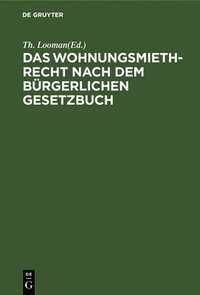 DE GRUYTER

Th. Looman(Ed.)

DAS WOHNUNGSMIETHRECHT NACH DEM BÜRGERLICHEN GESETZBUCH

DE
G